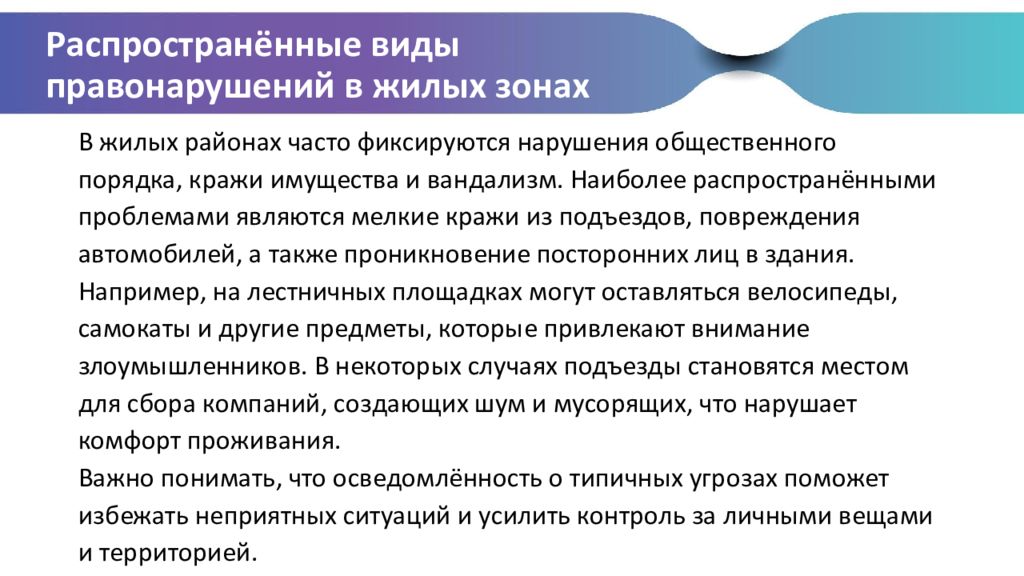 Распространённые виды правонарушений в жилых зонах

В жилых районах часто фиксируются нарушения общественного порядка, кражи имущества и вандализм. Наиболее распространёнными проблемами являются мелкие кражи из подъездов, повреждения автомобилей, а также проникновение посторонних лиц в здания. Например, на лестничных площадках могут оставляться велосипеды, самокаты и другие предметы, которые привлекают внимание злоумышленников. В некоторых случаях подъезды становятся местом для сбора компаний, создающих шум и мусорящих, что нарушает комфорт проживания.

Важно понимать, что осведомлённость о типичных угрозах поможет избежать неприятных ситуаций и усилить контроль за личными вещами и территорией.